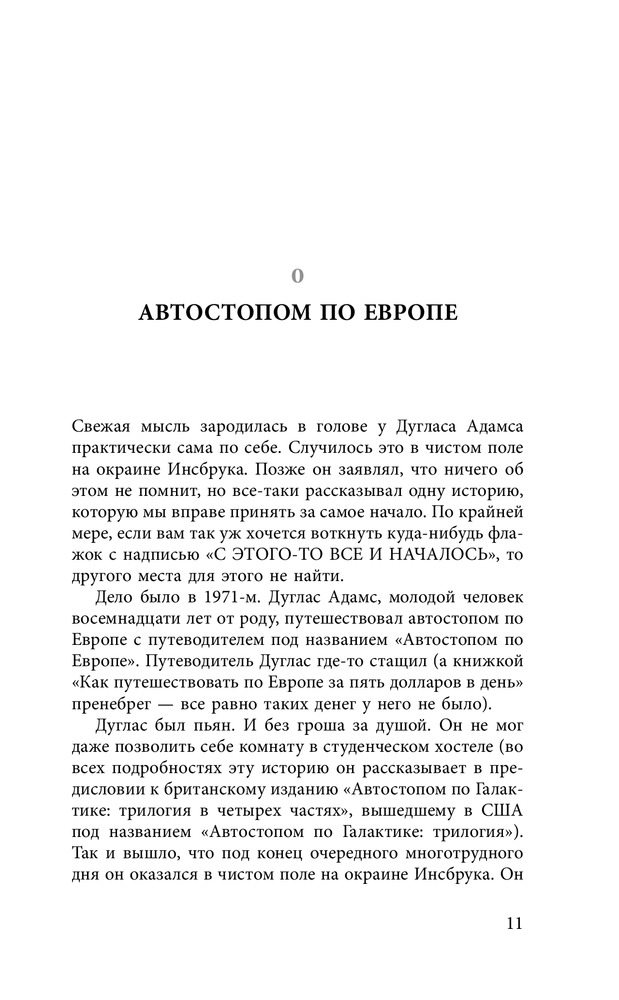 0

АВТОСТОПОМ ПО ЕВРОПЕ

Свежая мысль зародилась в голове у Дугласа Адамса практически сама по себе. Случилось это в чистом поле на окраине Инсбрука. Позже он заявлял, что ничего об этом не помнит, но все-таки рассказывал одну историю, которую мы вправе принять за самое начало. По крайней мере, если вам так уж хочется воткнуть куда-нибудь флажок с надписью «С ЭТОГО-ТО ВСЕ И НАЧАЛОСЬ», то другого места для этого не найти.

Дело было в 1971-м. Дуглас Адамс, молодой человек восемнадцати лет от роду, путешествовал автостопом по Европе с путеводителем под названием «Автостопом по Европе». Путеводитель Дуглас где-то стащил (а книжкой «Как путешествовать по Европе за пять долларов в день» пренебрег — все равно таких денег у него не было).

Дуглас был пьян. И без гроша за душой. Он не мог даже позволить себе комнату в студенческом хостеле (во всех подробностях эту историю он рассказывает в предисловии к британскому изданию «Автостопом по Галактике: трилогия в четырех частях», вышедшему в США под названием «Автостопом по Галактике: трилогия»). Так и вышло, что под конец очередного многотрудного дня он оказался в чистом поле на окраине Инсбрука. Он

11